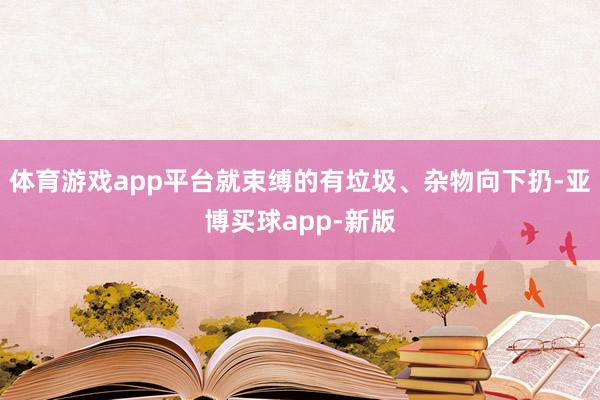 体育游戏app平台就束缚的有垃圾、杂物向下扔-亚博买球app-新版